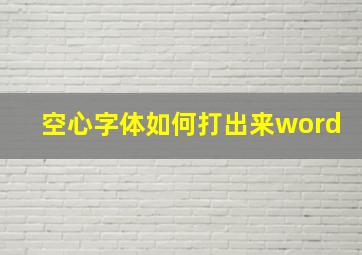 空心字体如何打出来word